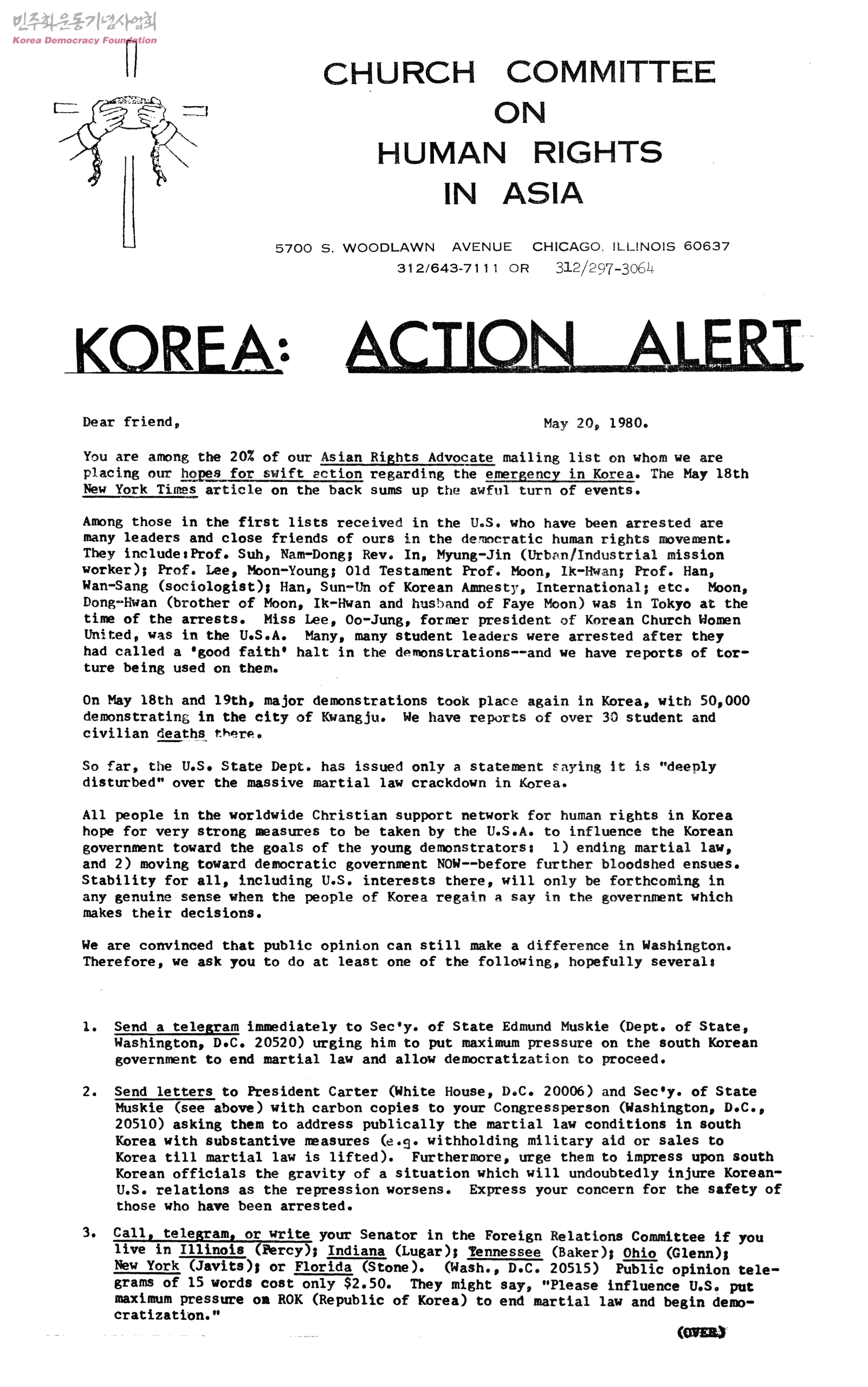 민주화운동기념사업회
Korea Democracy Foundation

CHURCH COMMITTEE ON HUMAN RIGHTS IN ASIA

5700 S. WOODLAWN AVENUE CHICAGO, ILLINOIS 60637
312/643-7111 OR 312/297-3064

KOREA: ACTION ALERT

Dear friend, May 20, 1980.

You are among the 20% of our Asian Rights Advocate mailing list on whom we are placing our hopes for swift action regarding the emergency in Korea. The May 18th New York Times article on the back sums up the awful turn of events.

Among those in the first lists received in the U.S. who have been arrested are many leaders and close friends of ours in the democratic human rights movement. They include:Prof. Suh, Nam-Dong; Rev. In, Myung-Jin (Urban/Industrial mission worker); Prof. Lee, Moon-Young; Old Testament Prof. Moon, Ik-Hwan; Prof. Han, Wan-Sang (sociologist); Han, Sun-Un of Korean Amnesty, International; etc. Moon, Dong-Hwan (brother of Moon, Ik-Hwan and husband of Faye Moon) was in Tokyo at the time of the arrests. Miss Lee, Oo-Jung, former president of Korean Church Women United, was in the U.S.A. Many, many student leaders were arrested after they had called a 'good faith' halt in the demonstrations--and we have reports of torture being used on them.

On May 18th and 19th, major demonstrations took place again in Korea, with 50,000 demonstrating in the city of Kwangju. We have reports of over 30 student and civilian deaths there.

So far, the U.S. State Dept. has issued only a statement saying it is "deeply disturbed" over the massive martial law crackdown in Korea.

All people in the worldwide Christian support network for human rights in Korea hope for very strong measures to be taken by the U.S.A. to influence the Korean government toward the goals of the young demonstrators: 1) ending martial law, and 2) moving toward democratic government NOW--before further bloodshed ensues. Stability for all, including U.S. interests there, will only be forthcoming in any genuine sense when the people of Korea regain a say in the government which makes their decisions.

We are convinced that public opinion can still make a difference in Washington. Therefore, we ask you to do at least one of the following, hopefully several:

1. Send a telegram immediately to Sec'y. of State Edmund Muskie (Dept. of State, Washington, D.C. 20520) urging him to put maximum pressure on the south Korean government to end martial law and allow democratization to proceed.

2. Send letters to President Carter (White House, D.C. 20006) and Sec'y. of State Muskie (see above) with carbon copies to your Congressperson (Washington, D.C., 20510) asking them to address publically the martial law conditions in south Korea with substantive measures (e.g. withholding military aid or sales to Korea till martial law is lifted). Furthermore, urge them to impress upon south Korean officials the gravity of a situation which will undoubtedly injure Korean-U.S. relations as the repression worsens. Express your concern for the safety of those who have been arrested.

3. Call, telegram, or write your Senator in the Foreign Relations Committee if you live in Illinois (Percy); Indiana (Lugar); Tennessee (Baker); Ohio (Glenn); New York (Javits); or Florida (Stone). (Wash., D.C. 20515) Public opinion telegrams of 15 words cost only $2.50. They might say, "Please influence U.S. put maximum pressure on ROK (Republic of Korea) to end martial law and begin democratization."

(OVER)